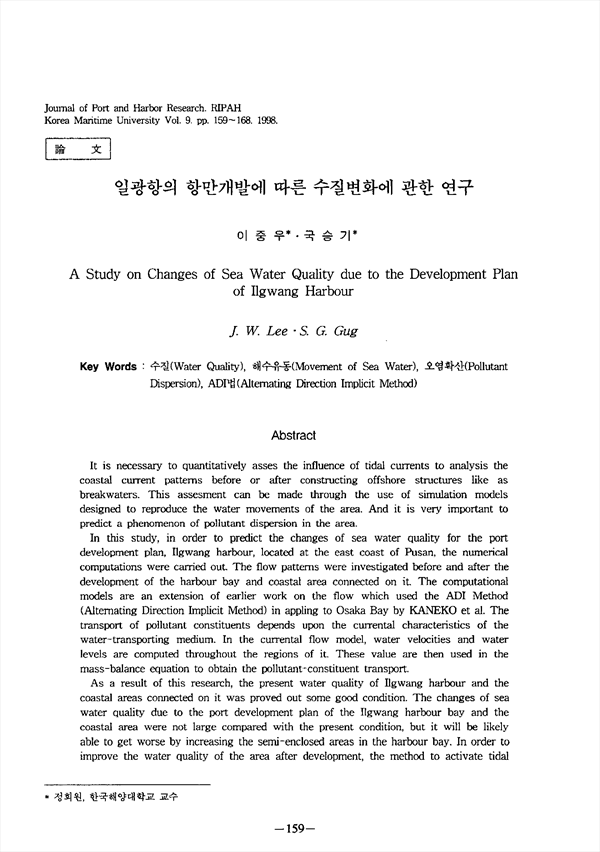 Journal of Port and Harbor Research. RIPAH
Korea Maritime University Vol. 9. pp. 159~168. 1998.

論 文

일광항의 항만개발에 따른 수질변화에 관한 연구

이 중 우* · 국 승 기*

A Study on Changes of Sea Water Quality due to the Development Plan of Ilgwang Harbour

J. W. Lee · S. G. Gug

Key Words : 수질(Water Quality), 해수유동(Movement of Sea Water), 오염확산(Pollutant Dispersion), ADI법(Alternating Direction Implicit Method)

Abstract

It is necessary to quantitatively asses the influence of tidal currents to analysis the coastal current patterns before or after constructing offshore structures like as breakwaters. This assesment can be made through the use of simulation models designed to reproduce the water movements of the area. And it is very important to predict a phenomenon of pollutant dispersion in the area.

In this study, in order to predict the changes of sea water quality for the port development plan, Ilgwang harbour, located at the east coast of Pusan, the numerical computations were carried out. The flow patterns were investigated before and after the development of the harbour bay and coastal area connected on it. The computational models are an extension of earlier work on the flow which used the ADI Method (Alternating Direction Implicit Method) in appling to Osaka Bay by KANEKO et al. The transport of pollutant constituents depends upon the currental characteristics of the water-transporting medium. In the currental flow model, water velocities and water levels are computed throughout the regions of it. These value are then used in the mass-balance equation to obtain the pollutant-constituent transport.

As a result of this research, the present water quality of Ilgwang harbour and the coastal areas connected on it was proved out some good condition. The changes of sea water quality due to the port development plan of the Ilgwang harbour bay and the coastal area were not large compared with the present condition, but it will be likely able to get worse by increasing the semi-enclosed areas in the harbour bay. In order to improve the water quality of the area after development, the method to activate tidal

* 정회원, 한국해양대학교 교수

—159—